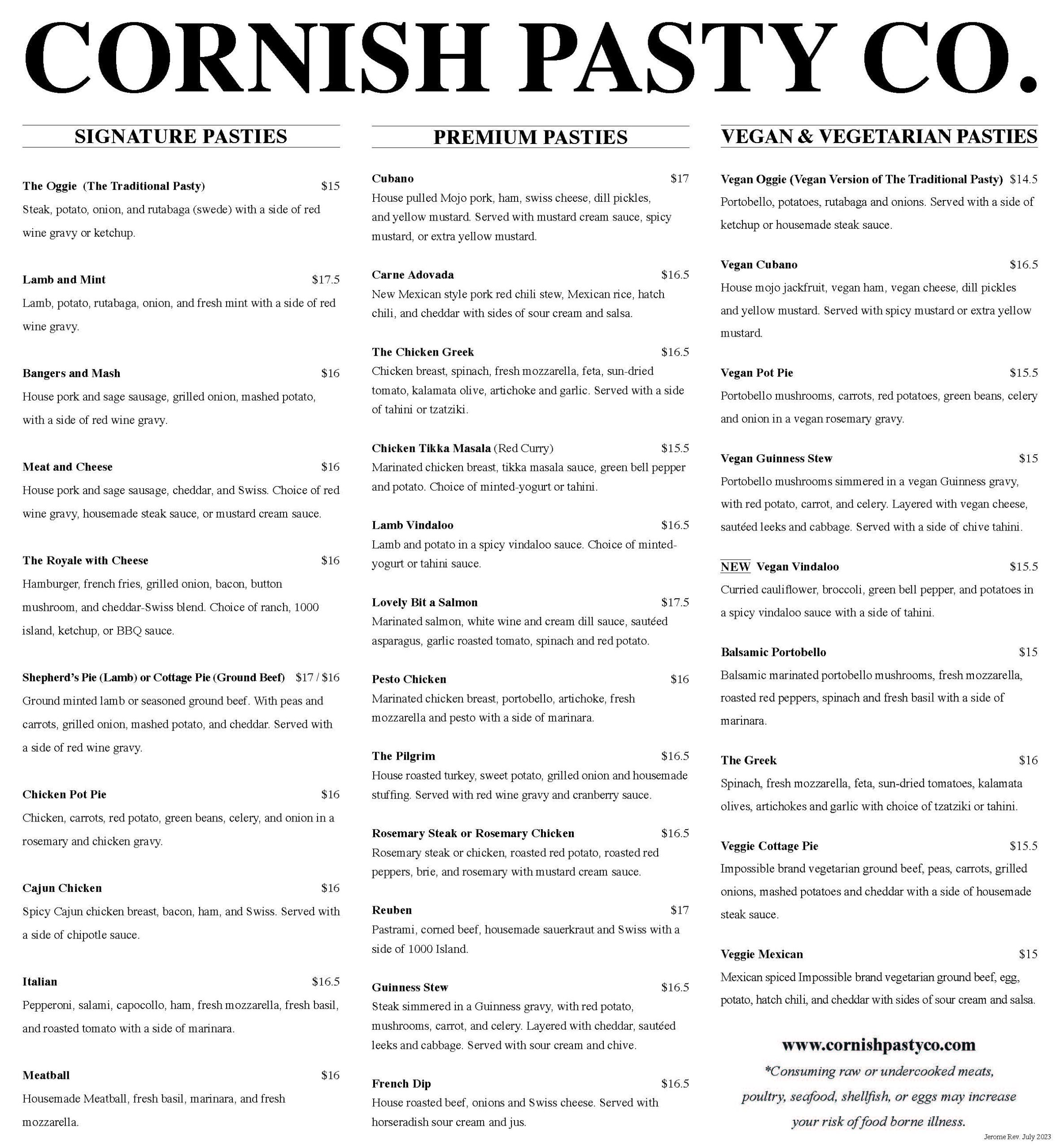 CORNISH PASTY CO.

SIGNATURE PASTIES

The Oggie (The Traditional Pasty) $15
Steak, potato, onion, and rutabaga (swede) with a side of red wine gravy or ketchup.

Lamb and Mint $17.5
Lamb, potato, rutabaga, onion, and fresh mint with a side of red wine gravy.

Bangers and Mash $16
House pork and sage sausage, grilled onion, mashed potato, with a side of red wine gravy.

Meat and Cheese $16
House pork and sage sausage, cheddar, and Swiss. Choice of red wine gravy, housemade steak sauce, or mustard cream sauce.

The Royale with Cheese $16
Hamburger, french fries, grilled onion, bacon, button mushroom, and cheddar-Swiss blend. Choice of ranch, 1000 island, ketchup, or BBQ sauce.

Shepherd's Pie (Lamb) or Cottage Pie (Ground Beef) $17 / $16
Ground minted lamb or seasoned ground beef. With peas and carrots, grilled onion, mashed potato, and cheddar. Served with a side of red wine gravy.

Chicken Pot Pie $16
Chicken, carrots, red potato, green beans, celery, and onion in a rosemary and chicken gravy.

Cajun Chicken $16
Spicy Cajun chicken breast, bacon, ham, and Swiss. Served with a side of chipotle sauce.

Italian $16.5
Pepperoni, salami, capocollo, ham, fresh mozzarella, fresh basil, and roasted tomato with a side of marinara.

Meatball $16
Housemade Meatball, fresh basil, marinara, and fresh mozzarella.

PREMIUM PASTIES

Cubano $17
House pulled Mojo pork, ham, swiss cheese, dill pickles, and yellow mustard. Served with mustard cream sauce, spicy mustard, or extra yellow mustard.

Carne Adovada $16.5
New Mexican style pork red chili stew, Mexican rice, hatch chili, and cheddar with sides of sour cream and salsa.

The Chicken Greek $16.5
Chicken breast, spinach, fresh mozzarella, feta, sun-dried tomato, kalamata olive, artichoke and garlic. Served with a side of tahini or tzatziki.

Chicken Tikka Masala (Red Curry) $15.5
Marinated chicken breast, tikka masala sauce, green bell pepper and potato. Choice of minted-yogurt or tahini.

Lamb Vindaloo $16.5
Lamb and potato in a spicy vindaloo sauce. Choice of minted-yogurt or tahini sauce.

Lovely Bit a Salmon $17.5
Marinated salmon, white wine and cream dill sauce, sautéed asparagus, garlic roasted tomato, spinach and red potato.

Pesto Chicken $16
Marinated chicken breast, portobello, artichoke, fresh mozzarella and pesto with a side of marinara.

The Pilgrim $16.5
House roasted turkey, sweet potato, grilled onion and housemade stuffing. Served with red wine gravy and cranberry sauce.

Rosemary Steak or Rosemary Chicken $16.5
Rosemary steak or chicken, roasted red potato, roasted red peppers, brie, and rosemary with mustard cream sauce.

Reuben $17
Pastrami, corned beef, housemade sauerkraut and Swiss with a side of 1000 Island.

Guinness Stew $16.5
Steak simmered in a Guinness gravy, with red potato, mushrooms, carrot, and celery. Layered with cheddar, sautéed leeks and cabbage. Served with sour cream and chive.

French Dip $16.5
House roasted beef, onions and Swiss cheese. Served with horseradish sour cream and jus.

VEGAN & VEGETARIAN PASTIES

Vegan Oggie (Vegan Version of The Traditional Pasty) $14.5
Portobello, potatoes, rutabaga and onions. Served with a side of ketchup or housemade steak sauce.

Vegan Cubano $16.5
House mojo jackfruit, vegan ham, vegan cheese, dill pickles and yellow mustard. Served with spicy mustard or extra yellow mustard.

Vegan Pot Pie $15.5
Portobello mushrooms, carrots, red potatoes, green beans, celery and onion in a vegan rosemary gravy.

Vegan Guinness Stew $15
Portobello mushrooms simmered in a vegan Guinness gravy, with red potato, carrot, and celery. Layered with vegan cheese, sautéed leeks and cabbage. Served with a side of chive tahini.

NEW Vegan Vindaloo $15.5
Curried cauliflower, broccoli, green bell pepper, and potatoes in a spicy vindaloo sauce with a side of tahini.

Balsamic Portobello $15
Balsamic marinated portobello mushrooms, fresh mozzarella, roasted red peppers, spinach and fresh basil with a side of marinara.

The Greek $16
Spinach, fresh mozzarella, feta, sun-dried tomatoes, kalamata olives, artichokes and garlic with choice of tzatziki or tahini.

Veggie Cottage Pie $15.5
Impossible brand vegetarian ground beef, peas, carrots, grilled onions, mashed potatoes and cheddar with a side of housemade steak sauce.

Veggie Mexican $15
Mexican spiced Impossible brand vegetarian ground beef, egg, potato, hatch chili, and cheddar with sides of sour cream and salsa.

www.cornishpastyco.com
*Consuming raw or undercooked meats, poultry, seafood, shellfish, or eggs may increase your risk of food borne illness.

Jerome Rev. July 2023